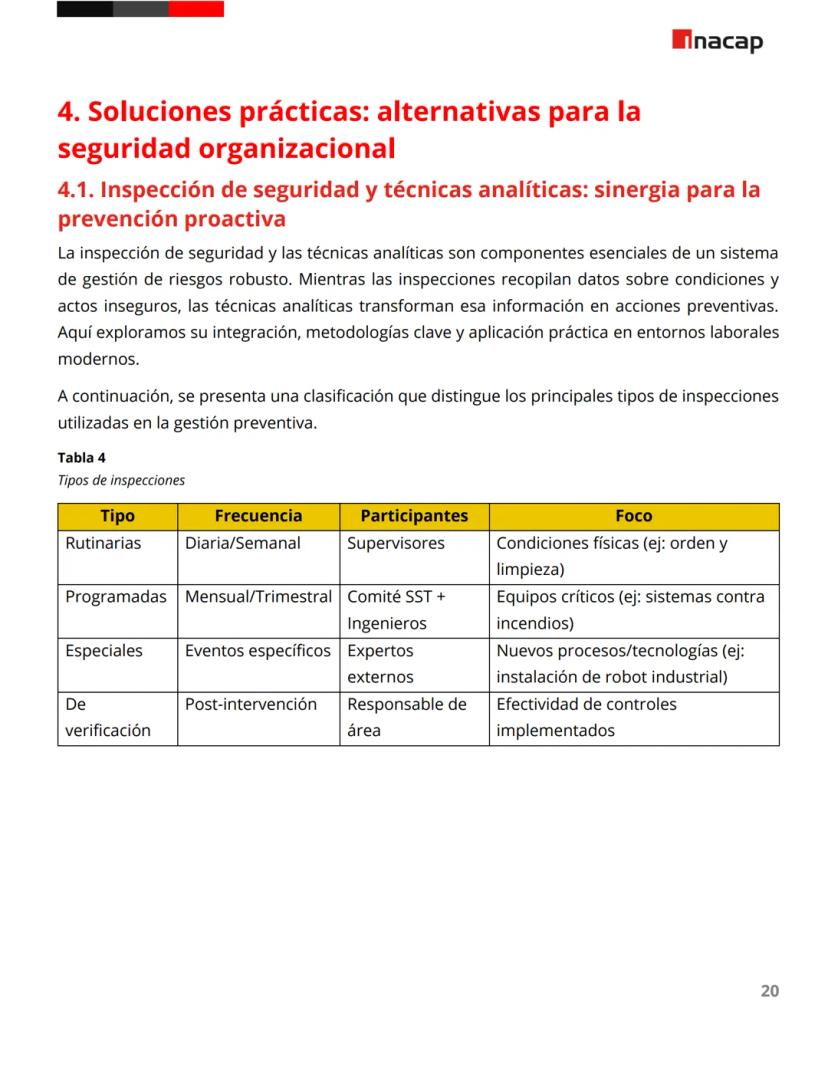 inacap

4. Soluciones prácticas: alternativas para la seguridad organizacional

4.1. Inspección de seguridad y técnicas analíticas: sinergia para la prevención proactiva

La inspección de seguridad y las técnicas analíticas son componentes esenciales de un sistema de gestión de riesgos robusto. Mientras las inspecciones recopilan datos sobre condiciones y actos inseguros, las técnicas analíticas transforman esa información en acciones preventivas. Aquí exploramos su integración, metodologías clave y aplicación práctica en entornos laborales modernos.

A continuación, se presenta una clasificación que distingue los principales tipos de inspecciones utilizadas en la gestión preventiva.

Tabla 4
Tipos de inspecciones

| Tipo | Frecuencia | Participantes | Foco |
|---|---|---|---|
| Rutinarias | Diaria/Semanal | Supervisores | Condiciones físicas (ej: orden y limpieza) |
| Programadas | Mensual/Trimestral | Comité SST + Ingenieros | Equipos críticos (ej: sistemas contra incendios) |
| Especiales | Eventos específicos | Expertos externos | Nuevos procesos/tecnologías (ej: instalación de robot industrial) |
| De verificación | Post-intervención | Responsable de área | Efectividad de controles implementados |

20